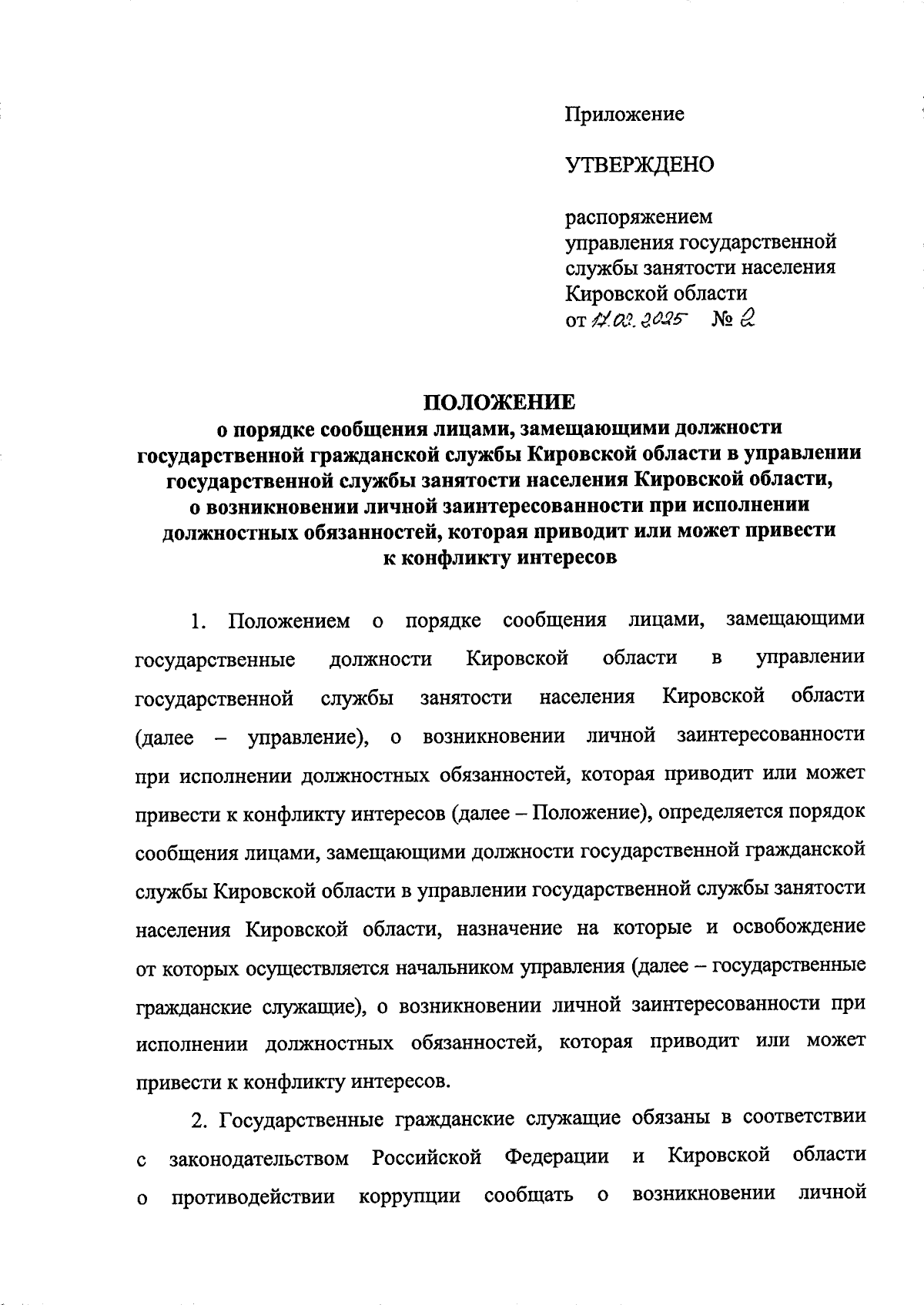 Приложение

УТВЕРЖДЕНО

распоряжением
управления государственной
службы занятости населения
Кировской области
от 17.02.2025 № 2

ПОЛОЖЕНИЕ
о порядке сообщения лицами, замещающими должности государственной гражданской службы Кировской области в управлении государственной службы занятости населения Кировской области, о возникновении личной заинтересованности при исполнении должностных обязанностей, которая приводит или может привести к конфликту интересов

1. Положением о порядке сообщения лицами, замещающими государственные должности Кировской области в управлении государственной службы занятости населения Кировской области (далее – управление), о возникновении личной заинтересованности при исполнении должностных обязанностей, которая приводит или может привести к конфликту интересов (далее – Положение), определяется порядок сообщения лицами, замещающими должности государственной гражданской службы Кировской области в управлении государственной службы занятости населения Кировской области, назначение на которые и освобождение от которых осуществляется начальником управления (далее – государственные гражданские служащие), о возникновении личной заинтересованности при исполнении должностных обязанностей, которая приводит или может привести к конфликту интересов.

2. Государственные гражданские служащие обязаны в соответствии с законодательством Российской Федерации и Кировской области о противодействии коррупции сообщать о возникновении личной